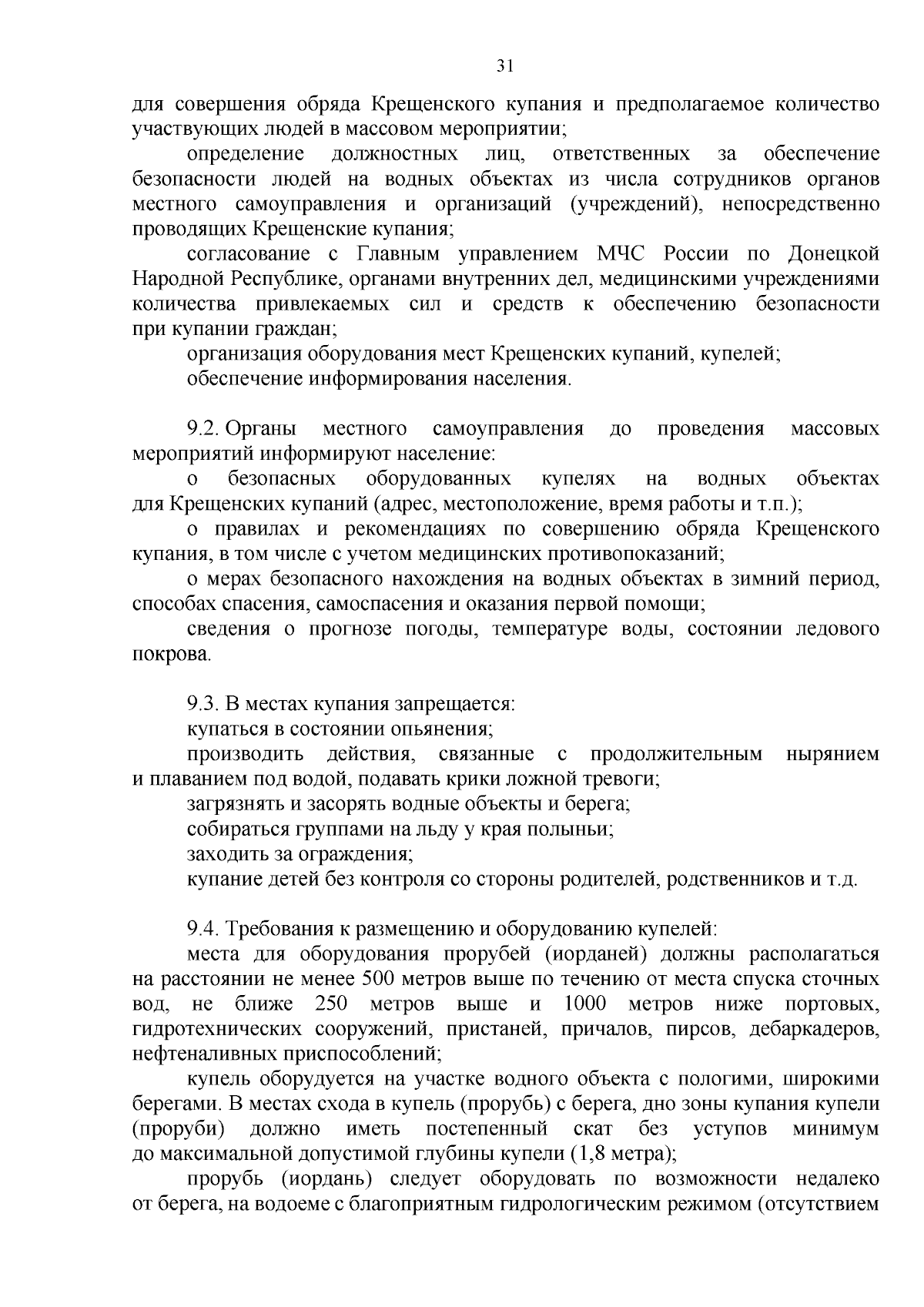 31

для совершения обряда Крещенского купания и предполагаемое количество участвующих людей в массовом мероприятии;

определение должностных лиц, ответственных за обеспечение безопасности людей на водных объектах из числа сотрудников органов местного самоуправления и организаций (учреждений), непосредственно проводящих Крещенские купания;

согласование с Главным управлением МЧС России по Донецкой Народной Республике, органами внутренних дел, медицинскими учреждениями количества привлекаемых сил и средств к обеспечению безопасности при купании граждан;

организация оборудования мест Крещенских купаний, купелей;

обеспечение информирования населения.

9.2. Органы местного самоуправления до проведения массовых мероприятий информируют население:

о безопасных оборудованных купелях на водных объектах для Крещенских купаний (адрес, местоположение, время работы и т.п.);

о правилах и рекомендациях по совершению обряда Крещенского купания, в том числе с учетом медицинских противопоказаний;

о мерах безопасного нахождения на водных объектах в зимний период, способах спасения, самоспасения и оказания первой помощи;

сведения о прогнозе погоды, температуре воды, состоянии ледового покрова.

9.3. В местах купания запрещается:

купаться в состоянии опьянения;

производить действия, связанные с продолжительным нырянием и плаванием под водой, подавать крики ложной тревоги;

загрязнять и засорять водные объекты и берега;

собираться группами на льду у края полыньи;

заходить за ограждения;

купание детей без контроля со стороны родителей, родственников и т.д.

9.4. Требования к размещению и оборудованию купелей:

места для оборудования прорубей (иорданей) должны располагаться на расстоянии не менее 500 метров выше по течению от места спуска сточных вод, не ближе 250 метров выше и 1000 метров ниже портовых, гидротехнических сооружений, пристаней, причалов, пирсов, дебаркадеров, нефтеналивных приспособлений;

купель оборудуется на участке водного объекта с пологими, широкими берегами. В местах схода в купель (прорубь) с берега, дно зоны купания купели (проруби) должно иметь постепенный скат без уступов минимум до максимальной допустимой глубины купели (1,8 метра);

прорубь (иордань) следует оборудовать по возможности недалеко от берега, на водоеме с благоприятным гидрологическим режимом (отсутствием